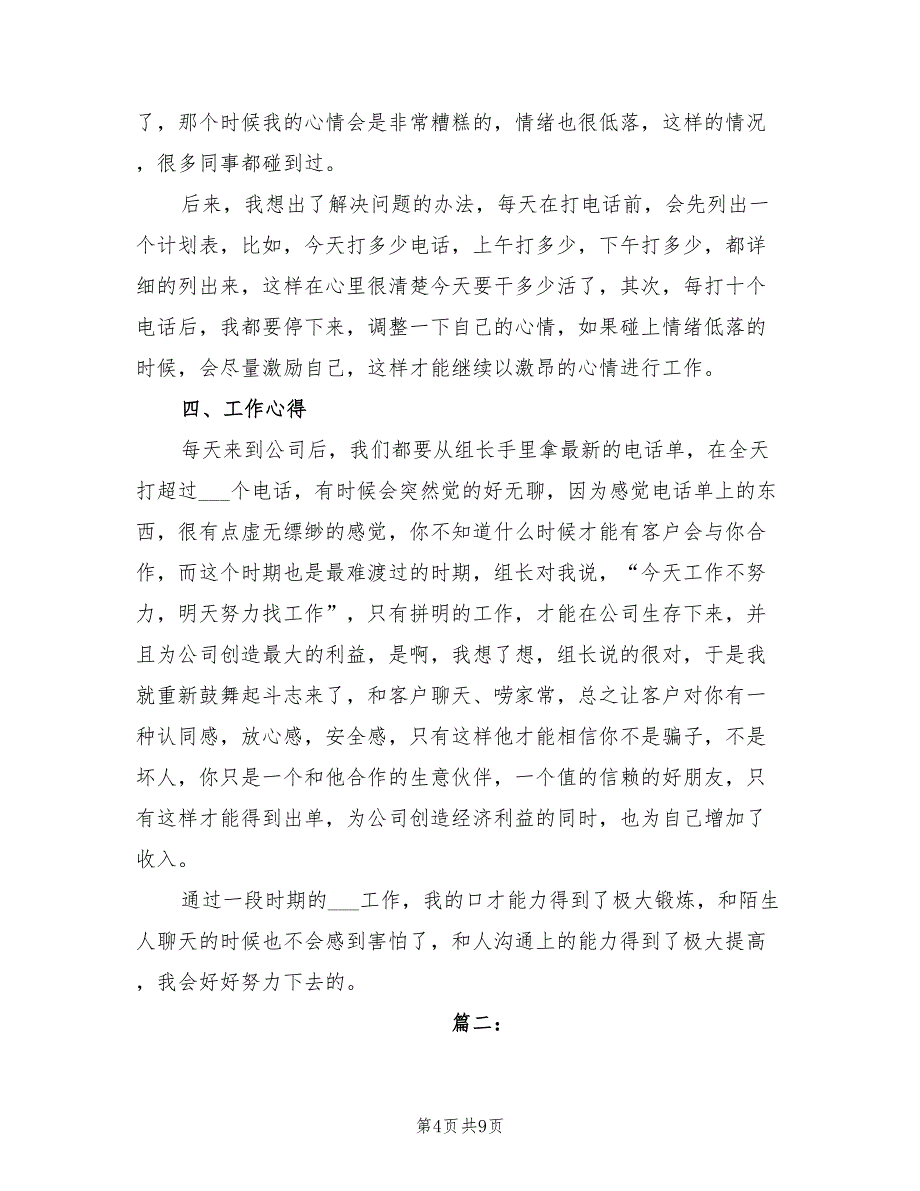 了，那个时候我的心情会是非常糟糕的，情绪也很低落，这样的情况，很多同事都碰到过。

后来，我想出了解决问题的办法，每天在打电话前，会先列出一个计划表，比如，今天打多少电话，上午打多少，下午打多少，都详细的列出来，这样在心里很清楚今天要干多少活了，其次，每打十个电话后，我都要停下来，调整一下自己的心情，如果碰上情绪低落的时候，会尽量激励自己，这样才能继续以激昂的心情进行工作。

四、工作心得

每天来到公司后，我们都要从组长手里拿最新的电话单，在全天打超过___个电话，有时候会突然觉的好无聊，因为感觉电话单上的东西，很有点虚无缥缈的感觉，你不知道什么时候才能有客户会与你合作，而这个时期也是最难渡过的时期，组长对我说，“今天工作不努力，明天努力找工作”，只有拼明的工作，才能在公司生存下来，并且为公司创造最大的利益，是啊，我想了想，组长说的很对，于是我就重新鼓舞起斗志来了，和客户聊天、唠家常，总之让客户对你有一种认同感，放心感，安全感，只有这样他才能相信你不是骗子，不是坏人，你只是一个和他合作的生意伙伴，一个值的信赖的好朋友，只有这样才能得到出单，为公司创造经济利益的同时，也为自己增加了收入。

通过一段时期的___工作，我的口才能力得到了极大锻炼，和陌生人聊天的时候也不会感到害怕了，和人沟通上的能力得到了极大提高，我会好好努力下去的。

篇二：

第4页 共9页